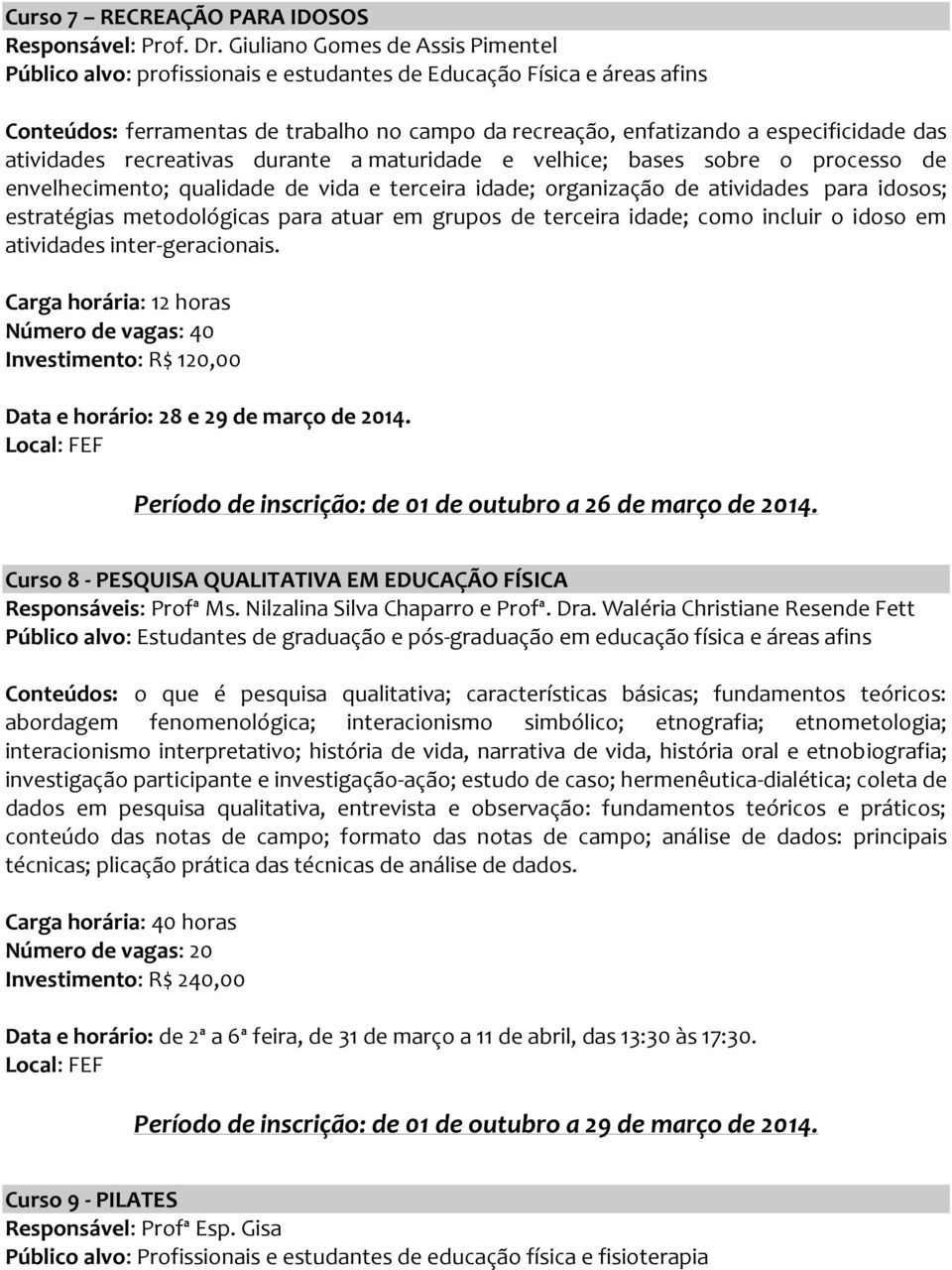 Curso 7 – RECREAÇÃO PARA IDOSOS
Responsável: Prof. Dr. Giuliano Gomes de Assis Pimentel
Público alvo: profissionais e estudantes de Educação Física e áreas afins

Conteúdos: ferramentas de trabalho no campo da recreação, enfatizando a especificidade das atividades recreativas durante a maturidade e velhice; bases sobre o processo de envelhecimento; qualidade de vida e terceira idade; organização de atividades para idosos; estratégias metodológicas para atuar em grupos de terceira idade; como incluir o idoso em atividades inter-geracionais.

Carga horária: 12 horas
Número de vagas: 40
Investimento: R$ 120,00

Data e horário: 28 e 29 de março de 2014.
Local: FEF

Período de inscrição: de 01 de outubro a 26 de março de 2014.

Curso 8 - PESQUISA QUALITATIVA EM EDUCAÇÃO FÍSICA
Responsáveis: Profª Ms. Nilzalina Silva Chaparro e Profª. Dra. Waléria Christiane Resende Fett
Público alvo: Estudantes de graduação e pós-graduação em educação física e áreas afins

Conteúdos: o que é pesquisa qualitativa; características básicas; fundamentos teóricos: abordagem fenomenológica; interacionismo simbólico; etnografia; etnometologia; interacionismo interpretativo; história de vida, narrativa de vida, história oral e etnobiografia; investigação participante e investigação-ação; estudo de caso; hermenêutica-dialética; coleta de dados em pesquisa qualitativa, entrevista e observação: fundamentos teóricos e práticos; conteúdo das notas de campo; formato das notas de campo; análise de dados: principais técnicas; plicação prática das técnicas de análise de dados.

Carga horária: 40 horas
Número de vagas: 20
Investimento: R$ 240,00

Data e horário: de 2ª a 6ª feira, de 31 de março a 11 de abril, das 13:30 às 17:30.
Local: FEF

Período de inscrição: de 01 de outubro a 29 de março de 2014.

Curso 9 - PILATES
Responsável: Profª Esp. Gisa
Público alvo: Profissionais e estudantes de educação física e fisioterapia